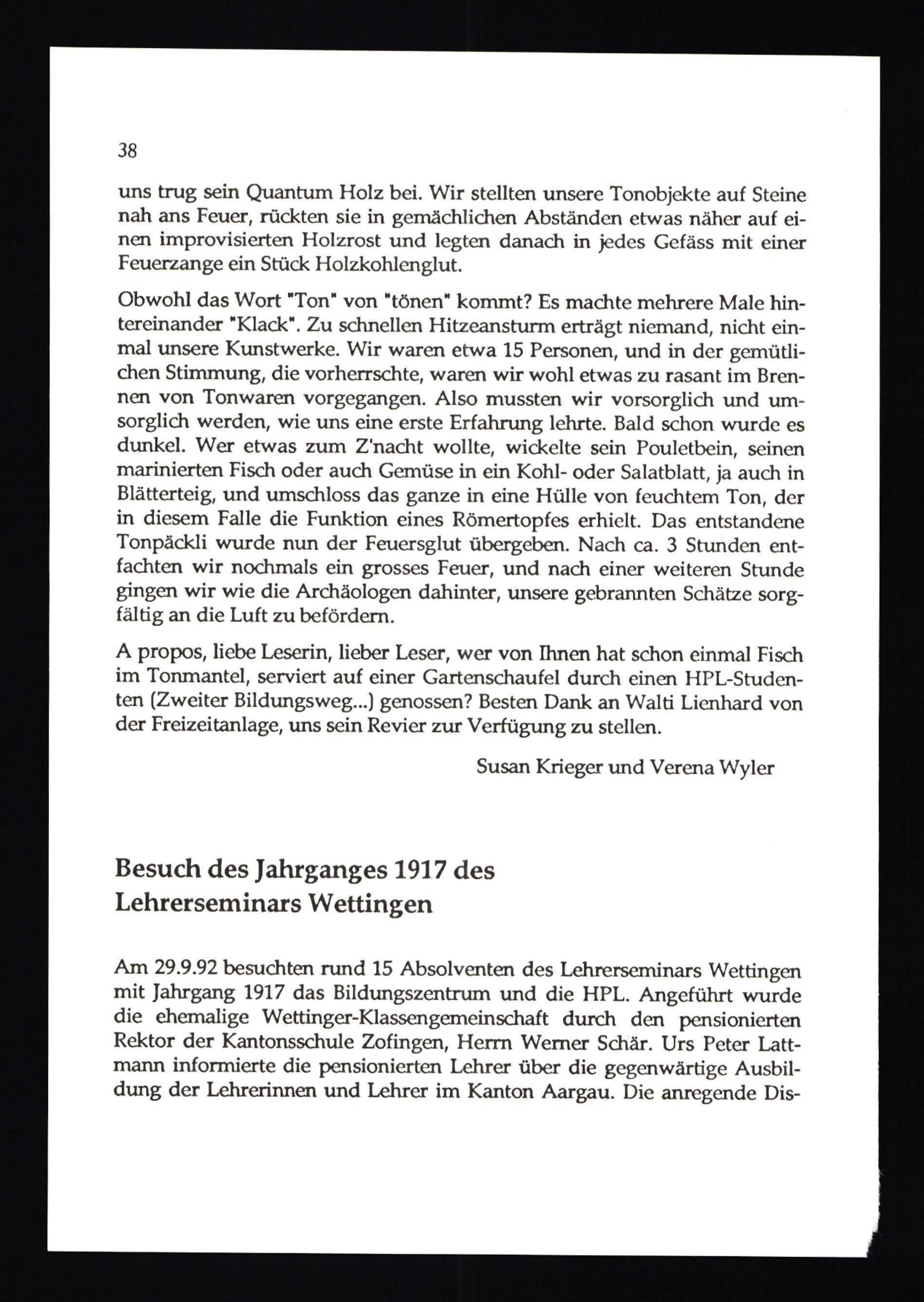 38

uns trug sein Quantum Holz bei. Wir stellten unsere Tonobjekte auf Steine nah ans Feuer, rückten sie in gemächlichen Abständen etwas näher auf einen improvisierten Holzrost und legten danach in jedes Gefäss mit einer Feuerzange ein Stück Holzkohlenglut.

Obwohl das Wort "Ton" von "tönen" kommt? Es machte mehrere Male hintereinander "Klack". Zu schnellen Hitzeansturm erträgt niemand, nicht einmal unsere Kunstwerke. Wir waren etwa 15 Personen, und in der gemütlichen Stimmung, die vorherrschte, waren wir wohl etwas zu rasant im Brennen von Tonwaren vorgegangen. Also mussten wir vorsorglich und umsorglich werden, wie uns eine erste Erfahrung lehrte. Bald schon wurde es dunkel. Wer etwas zum Z'nacht wollte, wickelte sein Pouletbein, seinen marinierten Fisch oder auch Gemüse in ein Kohl- oder Salatblatt, ja auch in Blätterteig, und umschloss das ganze in eine Hülle von feuchtem Ton, der in diesem Falle die Funktion eines Römertopfes erhielt. Das entstandene Tonpäckli wurde nun der Feuersglut übergeben. Nach ca. 3 Stunden entfachten wir nochmals ein grosses Feuer, und nach einer weiteren Stunde gingen wir wie die Archäologen dahinter, unsere gebrannten Schätze sorgfältig an die Luft zu befördern.

A propos, liebe Leserin, lieber Leser, wer von Ihnen hat schon einmal Fisch im Tonmantel, serviert auf einer Gartenschaufel durch einen HPL-Studenten (Zweiter Bildungsweg...) genossen? Besten Dank an Walti Lienhard von der Freizeitanlage, uns sein Revier zur Verfügung zu stellen.

Susan Krieger und Verena Wyler

Besuch des Jahrganges 1917 des Lehrerseminars Wettingen

Am 29.9.92 besuchten rund 15 Absolventen des Lehrerseminars Wettingen mit Jahrgang 1917 das Bildungszentrum und die HPL. Angeführt wurde die ehemalige Wettinger-Klassengemeinschaft durch den pensionierten Rektor der Kantonsschule Zofingen, Herrn Werner Schär. Urs Peter Lattmann informierte die pensionierten Lehrer über die gegenwärtige Ausbildung der Lehrerinnen und Lehrer im Kanton Aargau. Die anregende Dis-